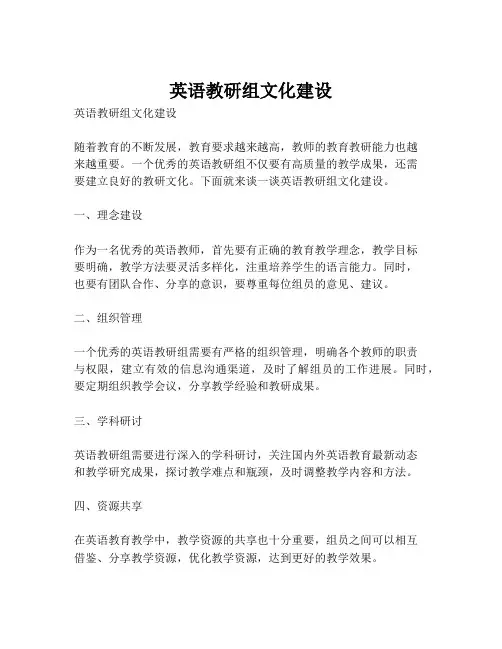 英语教研组文化建设

英语教研组文化建设

随着教育的不断发展，教育要求越来越高，教师的教育教研能力也越来越重要。一个优秀的英语教研组不仅要有高质量的教学成果，还需要建立良好的教研文化。下面就来谈一谈英语教研组文化建设。

一、理念建设

作为一名优秀的英语教师，首先要有正确的教育教学理念，教学目标要明确，教学方法要灵活多样化，注重培养学生的语言能力。同时，也要有团队合作、分享的意识，要尊重每位组员的意见、建议。

二、组织管理

一个优秀的英语教研组需要有严格的组织管理，明确各个教师的职责与权限，建立有效的信息沟通渠道，及时了解组员的工作进展。同时，要定期组织教学会议，分享教学经验和教研成果。

三、学科研讨

英语教研组需要进行深入的学科研讨，关注国内外英语教育最新动态和教学研究成果，探讨教学难点和瓶颈，及时调整教学内容和方法。

四、资源共享

在英语教育教学中，教学资源的共享也十分重要，组员之间可以相互借鉴、分享教学资源，优化教学资源，达到更好的教学效果。